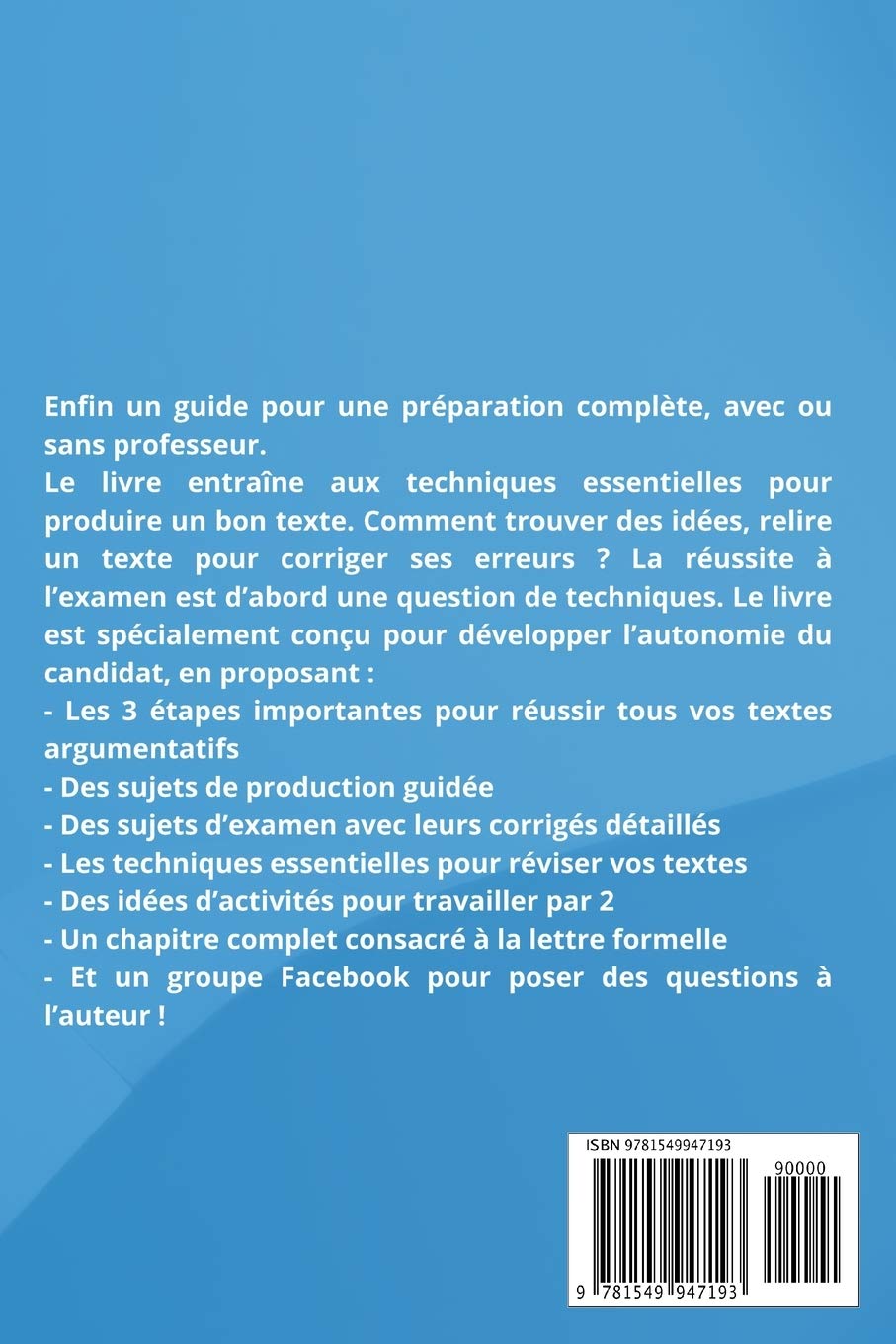 Enfin un guide pour une préparation complète, avec ou sans professeur.
Le livre entraîne aux techniques essentielles pour produire un bon texte. Comment trouver des idées, relire un texte pour corriger ses erreurs ? La réussite à l'examen est d'abord une question de techniques. Le livre est spécialement conçu pour développer l'autonomie du candidat, en proposant :
- Les 3 étapes importantes pour réussir tous vos textes argumentatifs
- Des sujets de production guidée
- Des sujets d'examen avec leurs corrigés détaillés
- Les techniques essentielles pour réviser vos textes
- Des idées d'activités pour travailler par 2
- Un chapitre complet consacré à la lettre formelle
- Et un groupe Facebook pour poser des questions à l'auteur !

ISBN 9781549947193
90000
9 781549 947193